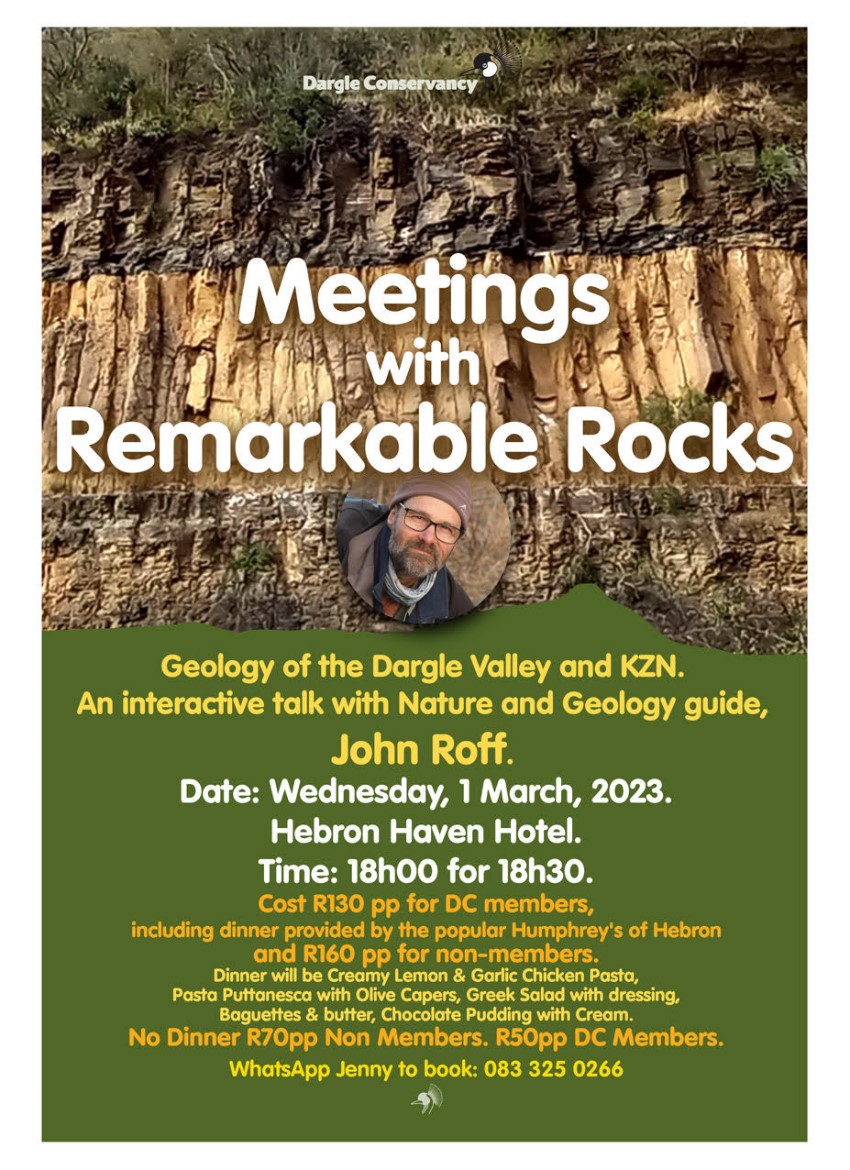 Dargle Conservancy

Meetings with Remarkable Rocks

Geology of the Dargle Valley and KZN.
An interactive talk with Nature and Geology guide,
John Roff.

Date: Wednesday, 1 March, 2023.
Hebron Haven Hotel.
Time: 18h00 for 18h30.

Cost R130 pp for DC members,
including dinner provided by the popular Humphrey's of Hebron
and R160 pp for non-members.
Dinner will be Creamy Lemon & Garlic Chicken Pasta, Pasta Puttanesca with Olive Capers, Greek Salad with dressing, Baguettes & butter, Chocolate Pudding with Cream.
No Dinner R70pp Non Members. R50pp DC Members.
WhatsApp Jenny to book: 083 325 0266